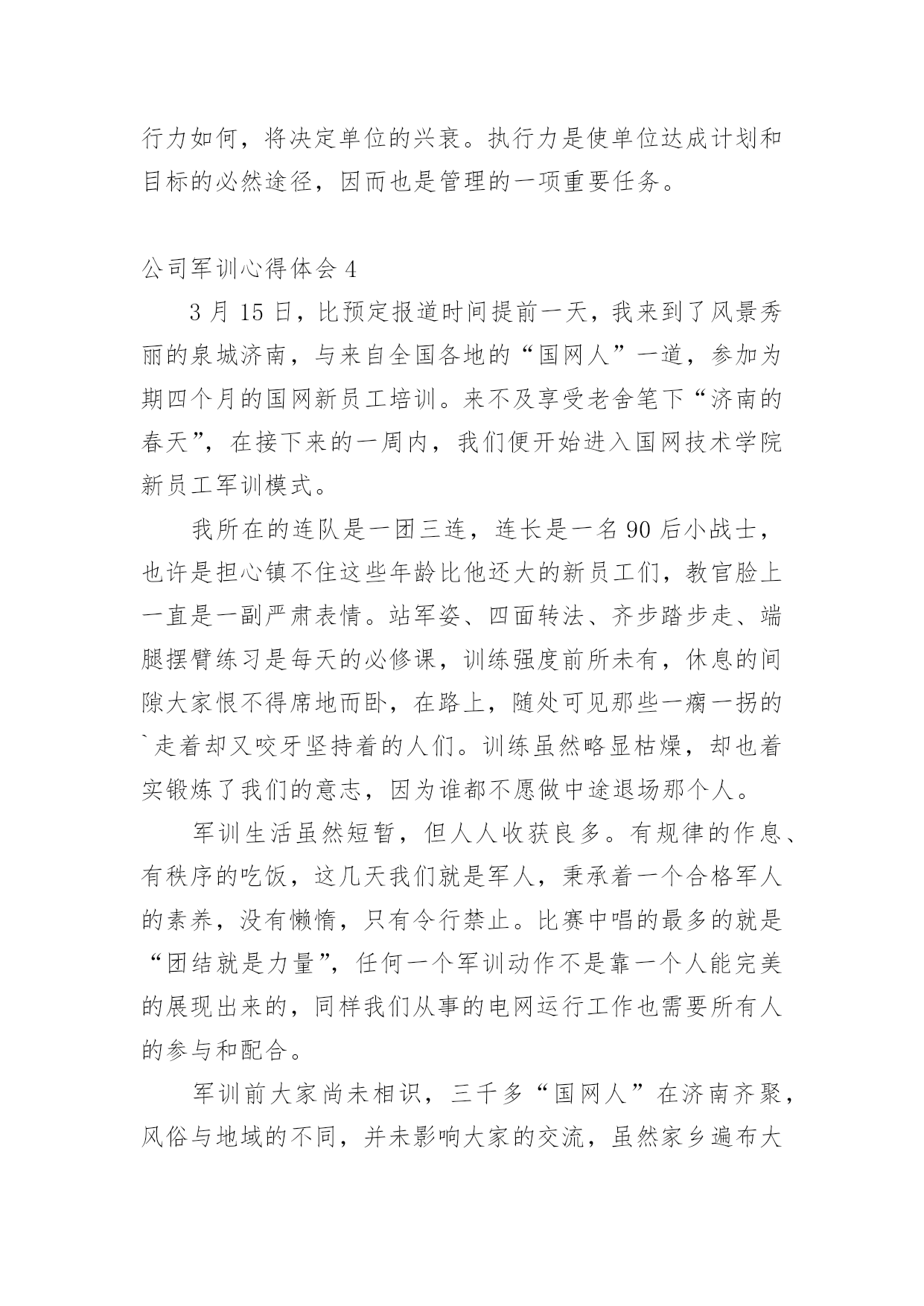 行力如何，将决定单位的兴衰。执行力是使单位达成计划和目标的必然途径，因而也是管理的一项重要任务。

公司军训心得体会 4

3 月 15 日，比预定报道时间提前一天，我来到了风景秀丽的泉城济南，与来自全国各地的“国网人”一道，参加为期四个月的国网新员工培训。来不及享受老舍笔下“济南的春天”，在接下来的一周内，我们便开始进入国网技术学院新员工军训模式。

我所在的连队是一团三连，连长是一名 90 后小战士，也许是担心镇不住这些年龄比他还大的新员工们，教官脸上一直是一副严肃表情。站军姿、四面转法、齐步踏步走、端腿摆臂练习是每天的必修课，训练强度前所未有，休息的间隙大家恨不得席地而卧，在路上，随处可见那些一瘸一拐的`走着却又咬牙坚持着的人们。训练虽然略显枯燥，却也着实锻炼了我们的意志，因为谁都不愿做中途退场那个人。

军训生活虽然短暂，但人人收获良多。有规律的作息、有秩序的吃饭，这几天我们就是军人，秉承着一个合格军人的素养，没有懒惰，只有令行禁止。比赛中唱的最多的就是“团结就是力量”，任何一个军训动作不是靠一个人能完美的展现出来的，同样我们从事的电网运行工作也需要所有人的参与和配合。

军训前大家尚未相识，三千多“国网人”在济南齐聚，风俗与地域的不同，并未影响大家的交流，虽然家乡遍布大